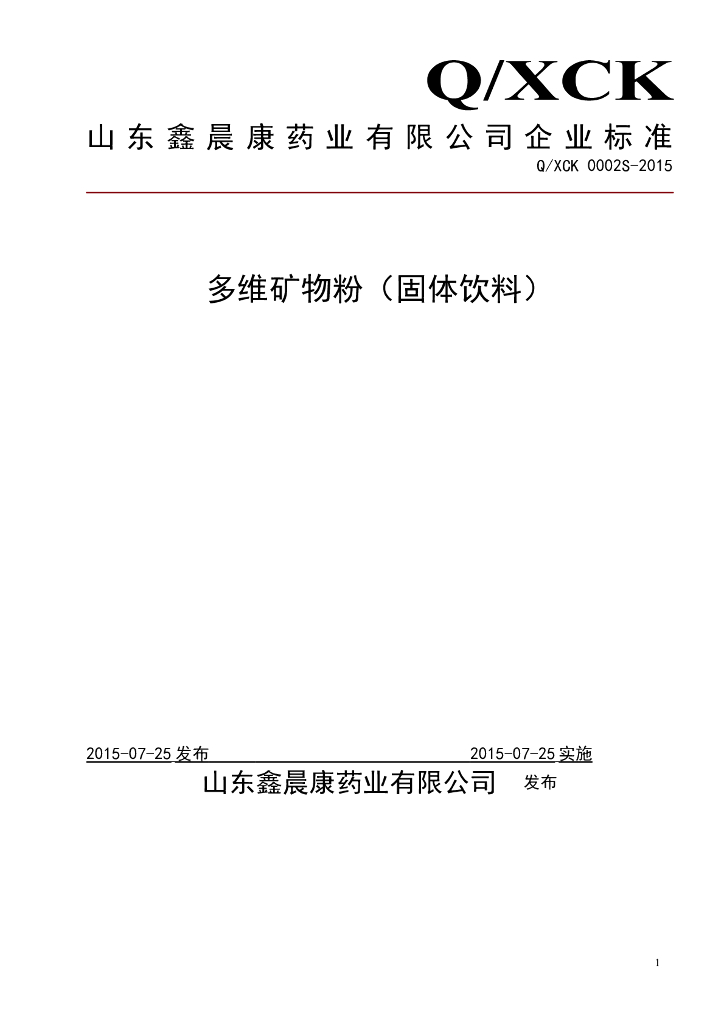 Q/XCK

山东鑫晨康药业有限公司企业标准

Q/XCK 0002S-2015

多维矿物粉（固体饮料）

2015-07-25发布 2015-07-25实施

山东鑫晨康药业有限公司 发布

1